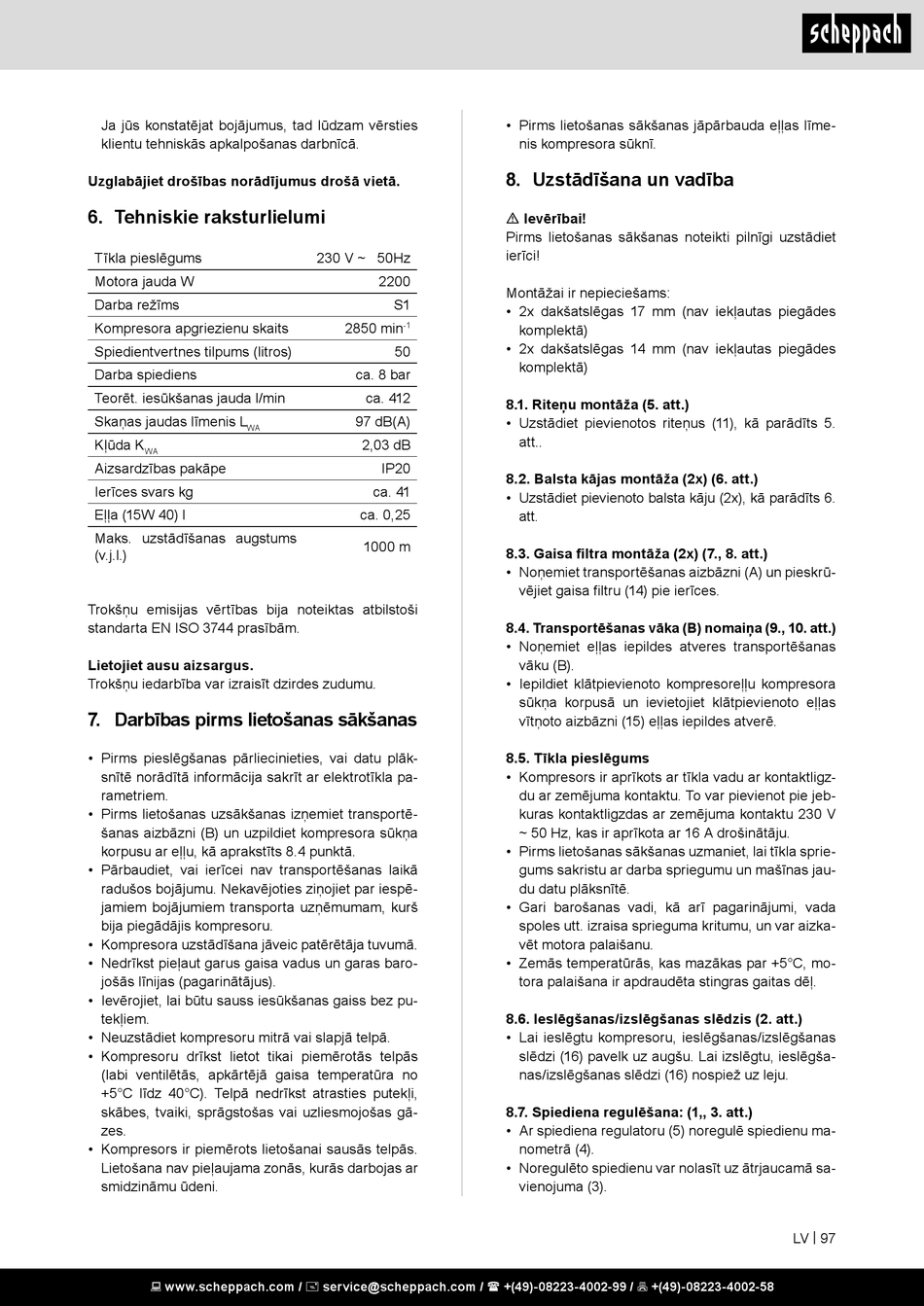 scheppach

Ja jūs konstatējat bojājumus, tad lūdzam vērsties klientu tehniskās apkalpošanas darbnīcā.

Uzglabājiet drošības norādījumus drošā vietā.

6. Tehniskie raksturlielumi

| Tīkla pieslēgums | 230 V ~ 50Hz |
|---|---|
| Motora jauda W | 2200 |
| Darba režīms | S1 |
| Kompresora apgriezienu skaits | 2850 min$^{-1}$ |
| Spiedientvertnes tilpums (litros) | 50 |
| Darba spiediens | ca. 8 bar |
| Teorēt. iesūkšanas jauda l/min | ca. 412 |
| Skaņas jaudas līmenis $L_{WA}$ | 97 dB(A) |
| Kļūda $K_{WA}$ | 2,03 dB |
| Aizsardzības pakāpe | IP20 |
| Ierīces svars kg | ca. 41 |
| Eļļa (15W 40) l | ca. 0,25 |
| Maks. uzstādīšanas augstums (v.j.l.) | 1000 m |

Trokšņu emisijas vērtības bija noteiktas atbilstoši standarta EN ISO 3744 prasībām.

Lietojiet ausu aizsargus.
Trokšņu iedarbība var izraisīt dzirdes zudumu.

7. Darbības pirms lietošanas sākšanas

• Pirms pieslēgšanas pārliecinieties, vai datu plāksnītē norādītā informācija sakrīt ar elektrotīkla parametriem.
• Pirms lietošanas uzsākšanas izņemiet transportēšanas aizbāzni (B) un uzpildiet kompresora sūkņa korpusu ar eļļu, kā aprakstīts 8.4 punktā.
• Pārbaudiet, vai ierīcei nav transportēšanas laikā radušos bojājumu. Nekavējoties ziņojiet par iespējamiem bojājumiem transporta uzņēmumam, kurš bija piegādājis kompresoru.
• Kompresora uzstādīšana jāveic patērētāja tuvumā.
• Nedrīkst pieļaut garus gaisa vadus un garas barojošās līnijas (pagarinātājus).
• Ievērojiet, lai būtu sauss iesūkšanas gaiss bez putekļiem.
• Neuzstādiet kompresoru mitrā vai slapjā telpā.
• Kompresoru drīkst lietot tikai piemērotās telpās (labi ventilētās, apkārtējā gaisa temperatūra no +5°C līdz 40°C). Telpā nedrīkst atrasties putekļi, skābes, tvaiki, sprāgstošas vai uzliesmojošas gāzes.
• Kompresors ir piemērots lietošanai sausās telpās. Lietošana nav pieļaujama zonās, kurās darbojas ar smidzināmu ūdeni.

• Pirms lietošanas sākšanas jāpārbauda eļļas līmenis kompresora sūknī.

8. Uzstādīšana un vadība

⚠ Ievērībai!
Pirms lietošanas sākšanas noteikti pilnīgi uzstādiet ierīci!

Montāžai ir nepieciešams:
• 2x dakšatslēgas 17 mm (nav iekļautas piegādes komplektā)
• 2x dakšatslēgas 14 mm (nav iekļautas piegādes komplektā)

8.1. Riteņu montāža (5. att.)
• Uzstādiet pievienotos riteņus (11), kā parādīts 5. att..

8.2. Balsta kājas montāža (2x) (6. att.)
• Uzstādiet pievienoto balsta kāju (2x), kā parādīts 6. att.

8.3. Gaisa filtra montāža (2x) (7., 8. att.)
• Noņemiet transportēšanas aizbāzni (A) un pieskrūvējiet gaisa filtru (14) pie ierīces.

8.4. Transportēšanas vāka (B) nomaiņa (9., 10. att.)
• Noņemiet eļļas iepildes atveres transportēšanas vāku (B).
• Iepildiet klātpievienoto kompresoreļļu kompresora sūkņa korpusā un ievietojiet klātpievienoto eļļas vītņoto aizbāzni (15) eļļas iepildes atverē.

8.5. Tīkla pieslēgums
• Kompresors ir aprīkots ar tīkla vadu ar kontaktligzdu ar zemējuma kontaktu. To var pievienot pie jebkuras kontaktligzdas ar zemējuma kontaktu 230 V ~ 50 Hz, kas ir aprīkota ar 16 A drošinātāju.
• Pirms lietošanas sākšanas uzmaniet, lai tīkla spriegums sakristu ar darba spriegumu un mašīnas jaudu datu plāksnītē.
• Gari barošanas vadi, kā arī pagarinājumi, vada spoles utt. izraisa sprieguma kritumu, un var aizkavēt motora palaišanu.
• Zemās temperatūrās, kas mazākas par +5°C, motora palaišana ir apdraudēta stingras gaitas dēļ.

8.6. Ieslēgšanas/izslēgšanas slēdzis (2. att.)
• Lai ieslēgtu kompresoru, ieslēgšanas/izslēgšanas slēdzi (16) pavelk uz augšu. Lai izslēgtu, ieslēgšanas/izslēgšanas slēdzi (16) nospiež uz leju.

8.7. Spiediena regulēšana: (1,, 3. att.)
• Ar spiediena regulatoru (5) noregulē spiedienu manometrā (4).
• Noregulēto spiedienu var nolasīt uz ātrjaucamā savienojuma (3).

LV | 97

www.scheppach.com / service@scheppach.com / +(49)-08223-4002-99 / +(49)-08223-4002-58